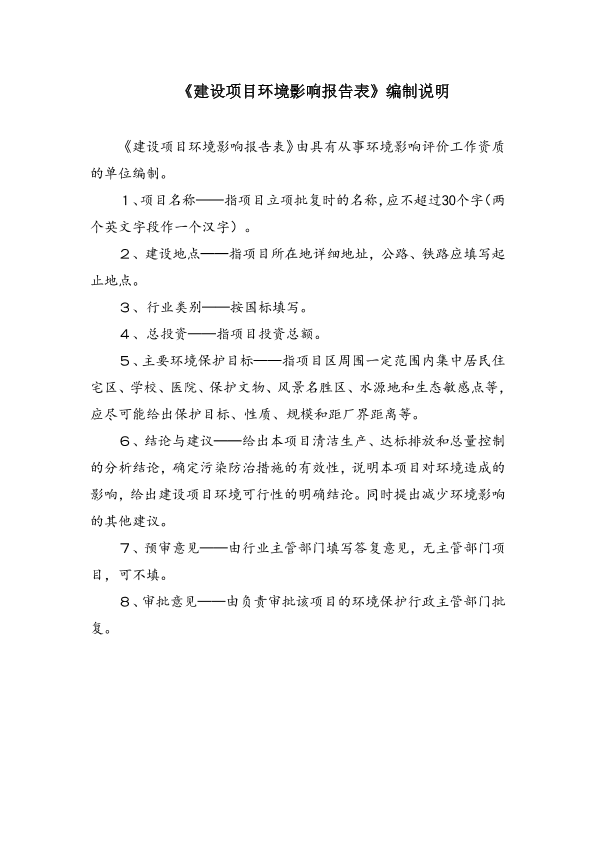 《建设项目环境影响报告表》编制说明

《建设项目环境影响报告表》由具有从事环境影响评价工作资质的单位编制。

1、项目名称——指项目立项批复时的名称，应不超过30个字（两个英文字段作一个汉字）。

2、建设地点——指项目所在地详细地址，公路、铁路应填写起止地点。

3、行业类别——按国标填写。

4、总投资——指项目投资总额。

5、主要环境保护目标——指项目区周围一定范围内集中居民住宅区、学校、医院、保护文物、风景名胜区、水源地和生态敏感点等，应尽可能给出保护目标、性质、规模和距厂界距离等。

6、结论与建议——给出本项目清洁生产、达标排放和总量控制的分析结论，确定污染防治措施的有效性，说明本项目对环境造成的影响，给出建设项目环境可行性的明确结论。同时提出减少环境影响的其他建议。

7、预审意见——由行业主管部门填写答复意见，无主管部门项目，可不填。

8、审批意见——由负责审批该项目的环境保护行政主管部门批复。